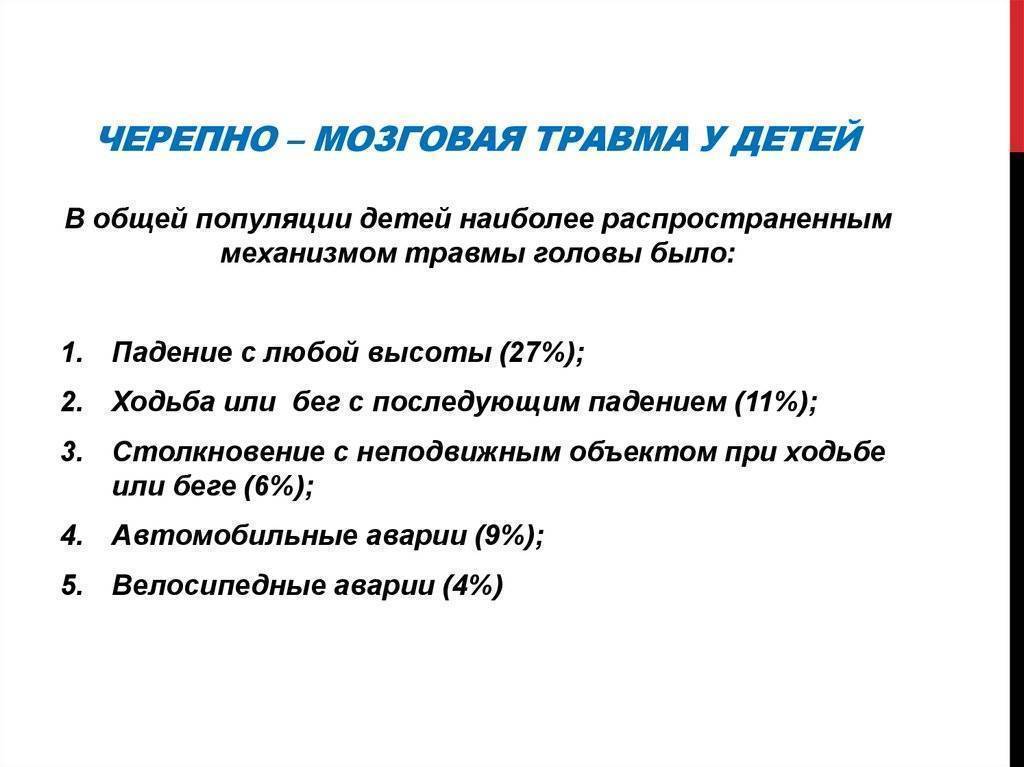 ЧЕРЕПНО – МОЗГОВАЯ ТРАВМА У ДЕТЕЙ

В общей популяции детей наиболее распространенным механизмом травмы головы было:

1. Падение с любой высоты (27%);
2. Ходьба или бег с последующим падением (11%);
3. Столкновение с неподвижным объектом при ходьбе или беге (6%);
4. Автомобильные аварии (9%);
5. Велосипедные аварии (4%)